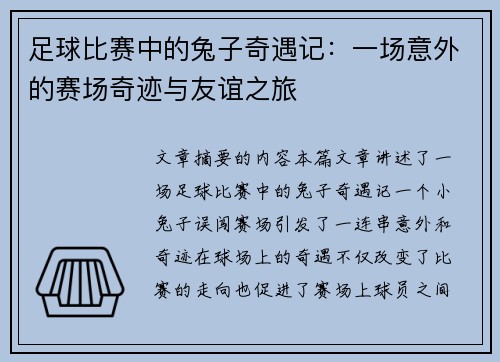 足球比赛中的兔子奇遇记：一场意外的赛场奇迹与友谊之旅

文章摘要的内容本篇文章讲述了一场足球比赛中的兔子奇遇记一个小兔子误闯赛场引发了一连串意外和奇迹在球场上的奇遇不仅改变了比赛的走向也促进了赛场上球员之间